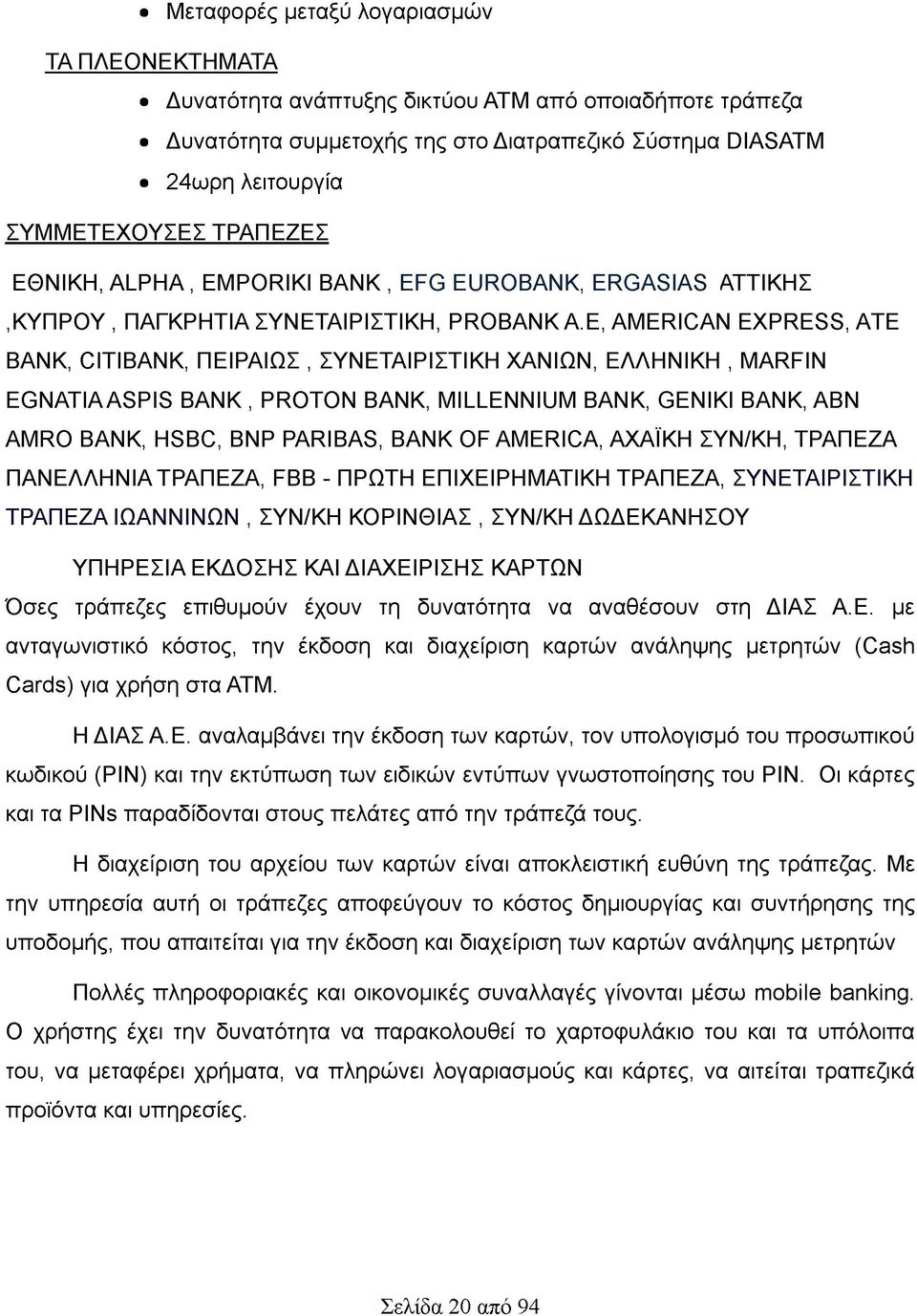 • Μεταφορές μεταξύ λογαριασμών

ΤΑ ΠΛΕΟΝΕΚΤΗΜΑΤΑ

• Δυνατότητα ανάπτυξης δικτύου ΑΤΜ από οποιαδήποτε τράπεζα
• Δυνατότητα συμμετοχής της στο Διατραπεζικό Σύστημα DIASATM
• 24ωρη λειτουργία

ΣΥΜΜΕΤΕΧΟΥΣΕΣ ΤΡΑΠΕΖΕΣ

ΕΘΝΙΚΗ, ALPHA , EMPORIKI BANK , EFG EUROBANK, ERGASIAS ΑΤΤΙΚΗΣ ,ΚΥΠΡΟΥ , ΠΑΓΚΡΗΤΙΑ ΣΥΝΕΤΑΙΡΙΣΤΙΚΗ, PROBANK A.E, AMERICAN EXPRESS, ATE BANK, CITIBANK, ΠΕΙΡΑΙΩΣ , ΣΥΝΕΤΑΙΡΙΣΤΙΚΗ ΧΑΝΙΩΝ, ΕΛΛΗΝΙΚΗ , MARFIN EGNATIA ASPIS BANK , PROTON BANK, MILLENNIUM BANK, GENIKI BANK, ABN AMRO BANK, HSBC, BNP PARIBAS, BANK OF AMERICA, ΑΧΑΪΚΗ ΣΥΝ/ΚΗ, ΤΡΑΠΕΖΑ ΠΑΝΕΛΛΗΝΙΑ ΤΡΑΠΕΖΑ, FBB - ΠΡΩΤΗ ΕΠΙΧΕΙΡΗΜΑΤΙΚΗ ΤΡΑΠΕΖΑ, ΣΥΝΕΤΑΙΡΙΣΤΙΚΗ ΤΡΑΠΕΖΑ ΙΩΑΝΝΙΝΩΝ , ΣΥΝ/ΚΗ ΚΟΡΙΝΘΙΑΣ , ΣΥΝ/ΚΗ ΔΩΔΕΚΑΝΗΣΟΥ

ΥΠΗΡΕΣΙΑ ΕΚΔΟΣΗΣ ΚΑΙ ΔΙΑΧΕΙΡΙΣΗΣ ΚΑΡΤΩΝ

Όσες τράπεζες επιθυμούν έχουν τη δυνατότητα να αναθέσουν στη ΔΙΑΣ Α.Ε. με ανταγωνιστικό κόστος, την έκδοση και διαχείριση καρτών ανάληψης μετρητών (Cash Cards) για χρήση στα ΑΤΜ.

Η ΔΙΑΣ Α.Ε. αναλαμβάνει την έκδοση των καρτών, τον υπολογισμό του προσωπικού κωδικού (PIN) και την εκτύπωση των ειδικών εντύπων γνωστοποίησης του PIN. Οι κάρτες και τα PINs παραδίδονται στους πελάτες από την τράπεζά τους.

Η διαχείριση του αρχείου των καρτών είναι αποκλειστική ευθύνη της τράπεζας. Με την υπηρεσία αυτή οι τράπεζες αποφεύγουν το κόστος δημιουργίας και συντήρησης της υποδομής, που απαιτείται για την έκδοση και διαχείριση των καρτών ανάληψης μετρητών

Πολλές πληροφοριακές και οικονομικές συναλλαγές γίνονται μέσω mobile banking. Ο χρήστης έχει την δυνατότητα να παρακολουθεί το χαρτοφυλάκιο του και τα υπόλοιπα του, να μεταφέρει χρήματα, να πληρώνει λογαριασμούς και κάρτες, να αιτείται τραπεζικά προϊόντα και υπηρεσίες.

Σελίδα 20 από 94